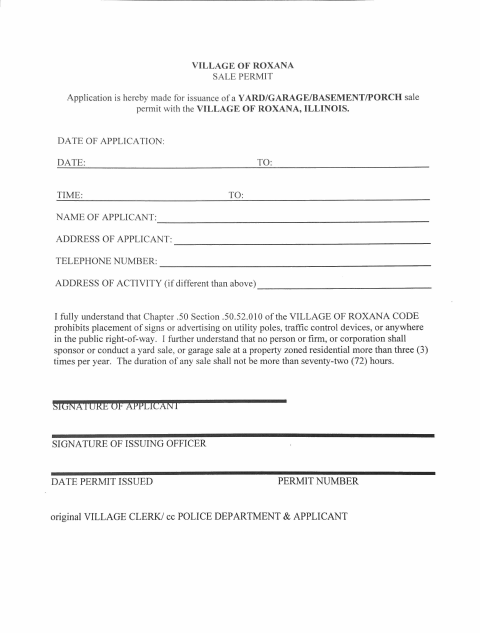 VILLAGE OF ROXANA
SALE PERMIT

Application is hereby made for issuance of a YARD/GARAGE/BASEMENT/PORCH sale permit with the VILLAGE OF ROXANA, ILLINOIS.

DATE OF APPLICATION:

DATE: TO:

TIME: TO:

NAME OF APPLICANT:

ADDRESS OF APPLICANT:

TELEPHONE NUMBER:

ADDRESS OF ACTIVITY (if different than above)

I fully understand that Chapter .50 Section .50.52.010 of the VILLAGE OF ROXANA CODE prohibits placement of signs or advertising on utility poles, traffic control devices, or anywhere in the public right-of-way. I further understand that no person or firm, or corporation shall sponsor or conduct a yard sale, or garage sale at a property zoned residential more than three (3) times per year. The duration of any sale shall not be more than seventy-two (72) hours.

SIGNATURE OF APPLICANT

SIGNATURE OF ISSUING OFFICER

DATE PERMIT ISSUED PERMIT NUMBER

original VILLAGE CLERK/ cc POLICE DEPARTMENT & APPLICANT